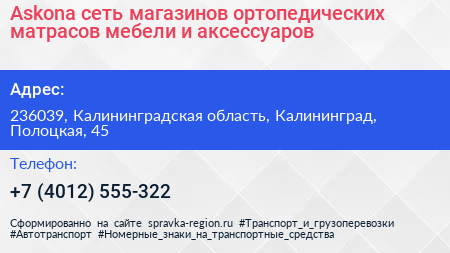 Askona сеть магазинов ортопедических матрасов мебели и аксессуаров

Адрес:

236039, Калининградская область, Калининград, Полоцкая, 45

Телефон:

+7 (4012) 555-322

Сформированно на сайте spravka-region.ru #Транспорт_и_грузоперевозки #Автотранспорт #Номерные_знаки_на_транспортные_средства